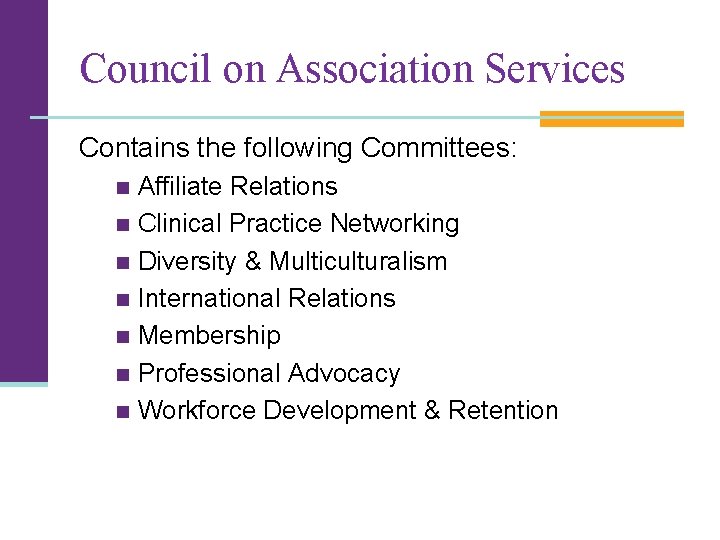 Council on Association Services

Contains the following Committees:

- Affiliate Relations
- Clinical Practice Networking
- Diversity & Multiculturalism
- International Relations
- Membership
- Professional Advocacy
- Workforce Development & Retention